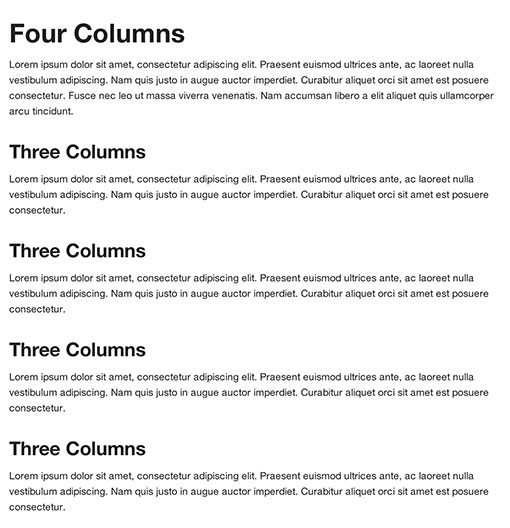 Four Columns

Lorem ipsum dolor sit amet, consectetur adipiscing elit. Praesent euismod ultrices ante, ac laoreet nulla vestibulum adipiscing. Nam quis justo in augue auctor imperdiet. Curabitur aliquet orci sit amet est posuere consectetur. Fusce nec leo ut massa viverra venenatis. Nam accumsan libero a elit aliquet quis ullamcorper arcu tincidunt.

Three Columns

Lorem ipsum dolor sit amet, consectetur adipiscing elit. Praesent euismod ultrices ante, ac laoreet nulla vestibulum adipiscing. Nam quis justo in augue auctor imperdiet. Curabitur aliquet orci sit amet est posuere consectetur.

Three Columns

Lorem ipsum dolor sit amet, consectetur adipiscing elit. Praesent euismod ultrices ante, ac laoreet nulla vestibulum adipiscing. Nam quis justo in augue auctor imperdiet. Curabitur aliquet orci sit amet est posuere consectetur.

Three Columns

Lorem ipsum dolor sit amet, consectetur adipiscing elit. Praesent euismod ultrices ante, ac laoreet nulla vestibulum adipiscing. Nam quis justo in augue auctor imperdiet. Curabitur aliquet orci sit amet est posuere consectetur.

Three Columns

Lorem ipsum dolor sit amet, consectetur adipiscing elit. Praesent euismod ultrices ante, ac laoreet nulla vestibulum adipiscing. Nam quis justo in augue auctor imperdiet. Curabitur aliquet orci sit amet est posuere consectetur.